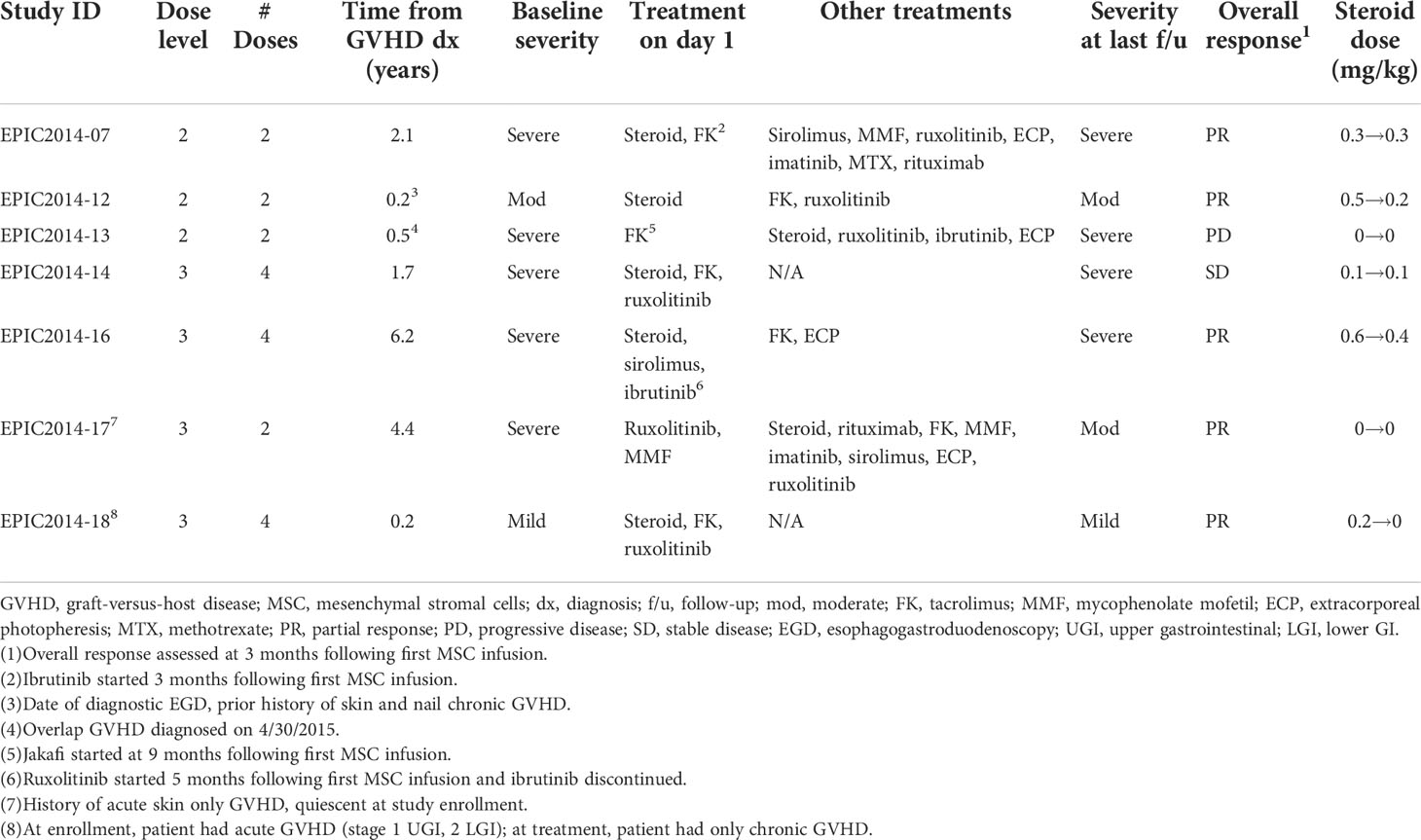 | Study ID | Dose level | # Doses | Time from GVHD dx (years) | Baseline severity | Treatment on day 1 | Other treatments | Severity at last f/u | Overall response$^1$ | Steroid dose (mg/kg) |
|---|---|---|---|---|---|---|---|---|---|
| EPIC2014-07 | 2 | 2 | 2.1 | Severe | Steroid, FK$^2$ | Sirolimus, MMF, ruxolitinib, ECP, imatinib, MTX, rituximab | Severe | PR | 0.3→0.3 |
| EPIC2014-12 | 2 | 2 | 0.2$^3$ | Mod | Steroid | FK, ruxolitinib | Mod | PR | 0.5→0.2 |
| EPIC2014-13 | 2 | 2 | 0.5$^4$ | Severe | FK$^5$ | Steroid, ruxolitinib, ibrutinib, ECP | Severe | PD | 0→0 |
| EPIC2014-14 | 3 | 4 | 1.7 | Severe | Steroid, FK, ruxolitinib | N/A | Severe | SD | 0.1→0.1 |
| EPIC2014-16 | 3 | 4 | 6.2 | Severe | Steroid, sirolimus, ibrutinib$^6$ | FK, ECP | Severe | PR | 0.6→0.4 |
| EPIC2014-17$^7$ | 3 | 2 | 4.4 | Severe | Ruxolitinib, MMF | Steroid, rituximab, FK, MMF, imatinib, sirolimus, ECP, ruxolitinib | Mod | PR | 0→0 |
| EPIC2014-18$^8$ | 3 | 4 | 0.2 | Mild | Steroid, FK, ruxolitinib | N/A | Mild | PR | 0.2→0 |

GVHD, graft-versus-host disease; MSC, mesenchymal stromal cells; dx, diagnosis; f/u, follow-up; mod, moderate; FK, tacrolimus; MMF, mycophenolate mofetil; ECP, extracorporeal photopheresis; MTX, methotrexate; PR, partial response; PD, progressive disease; SD, stable disease; EGD, esophagogastroduodenoscopy; UGI, upper gastrointestinal; LGI, lower GI.
(1)Overall response assessed at 3 months following first MSC infusion.
(2)Ibrutinib started 3 months following first MSC infusion.
(3)Date of diagnostic EGD, prior history of skin and nail chronic GVHD.
(4)Overlap GVHD diagnosed on 4/30/2015.
(5)Jakafi started at 9 months following first MSC infusion.
(6)Ruxolitinib started 5 months following first MSC infusion and ibrutinib discontinued.
(7)History of acute skin only GVHD, quiescent at study enrollment.
(8)At enrollment, patient had acute GVHD (stage 1 UGI, 2 LGI); at treatment, patient had only chronic GVHD.